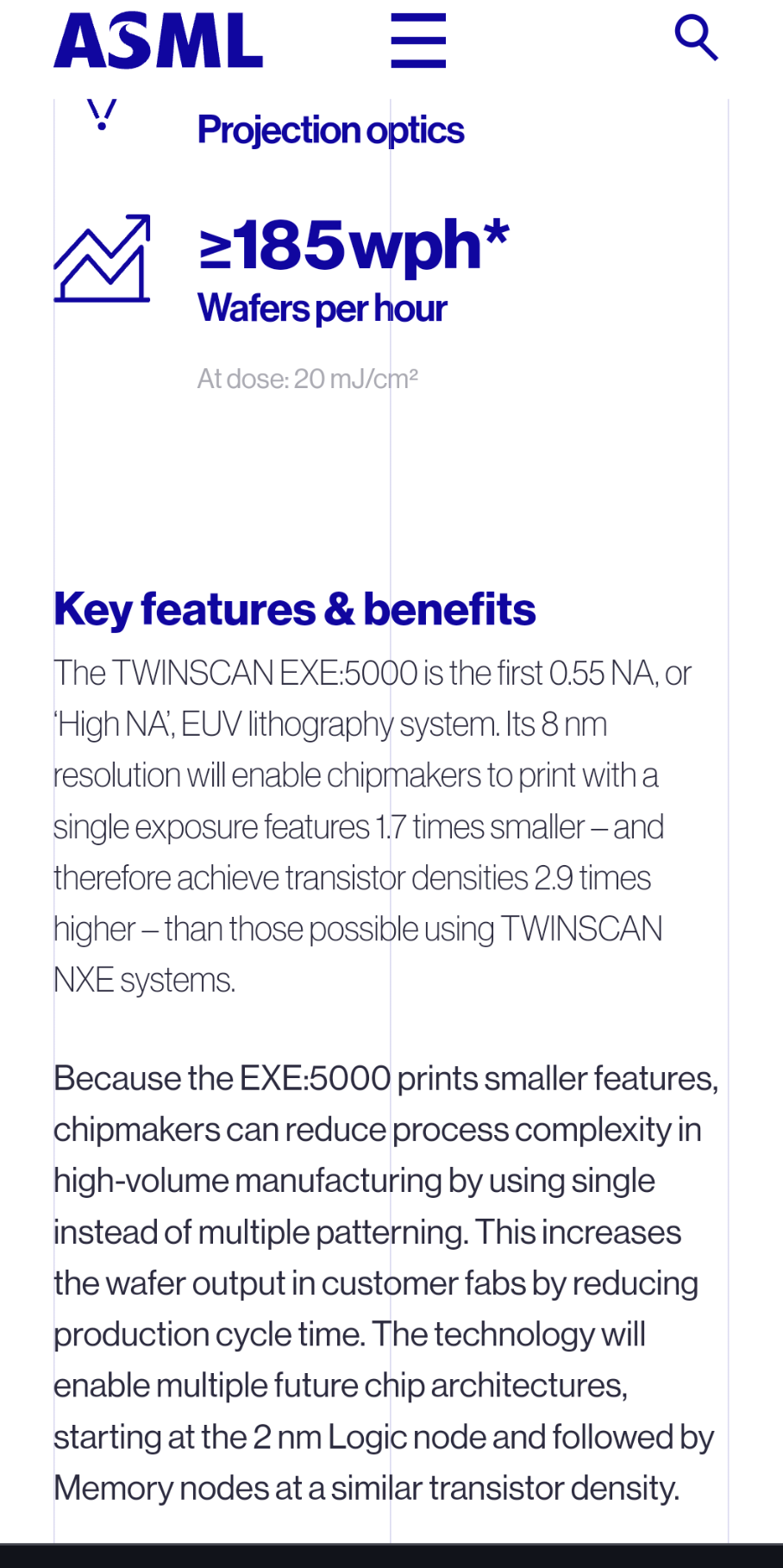 ASML

Projection optics

≥185wph*
Wafers per hour

At dose: 20 mJ/cm²

Key features & benefits

The TWINSCAN EXE:5000 is the first 0.55 NA, or 'High NA', EUV lithography system. Its 8 nm resolution will enable chipmakers to print with a single exposure features 1.7 times smaller – and therefore achieve transistor densities 2.9 times higher – than those possible using TWINSCAN NXE systems.

Because the EXE:5000 prints smaller features, chipmakers can reduce process complexity in high-volume manufacturing by using single instead of multiple patterning. This increases the wafer output in customer fabs by reducing production cycle time. The technology will enable multiple future chip architectures, starting at the 2 nm Logic node and followed by Memory nodes at a similar transistor density.